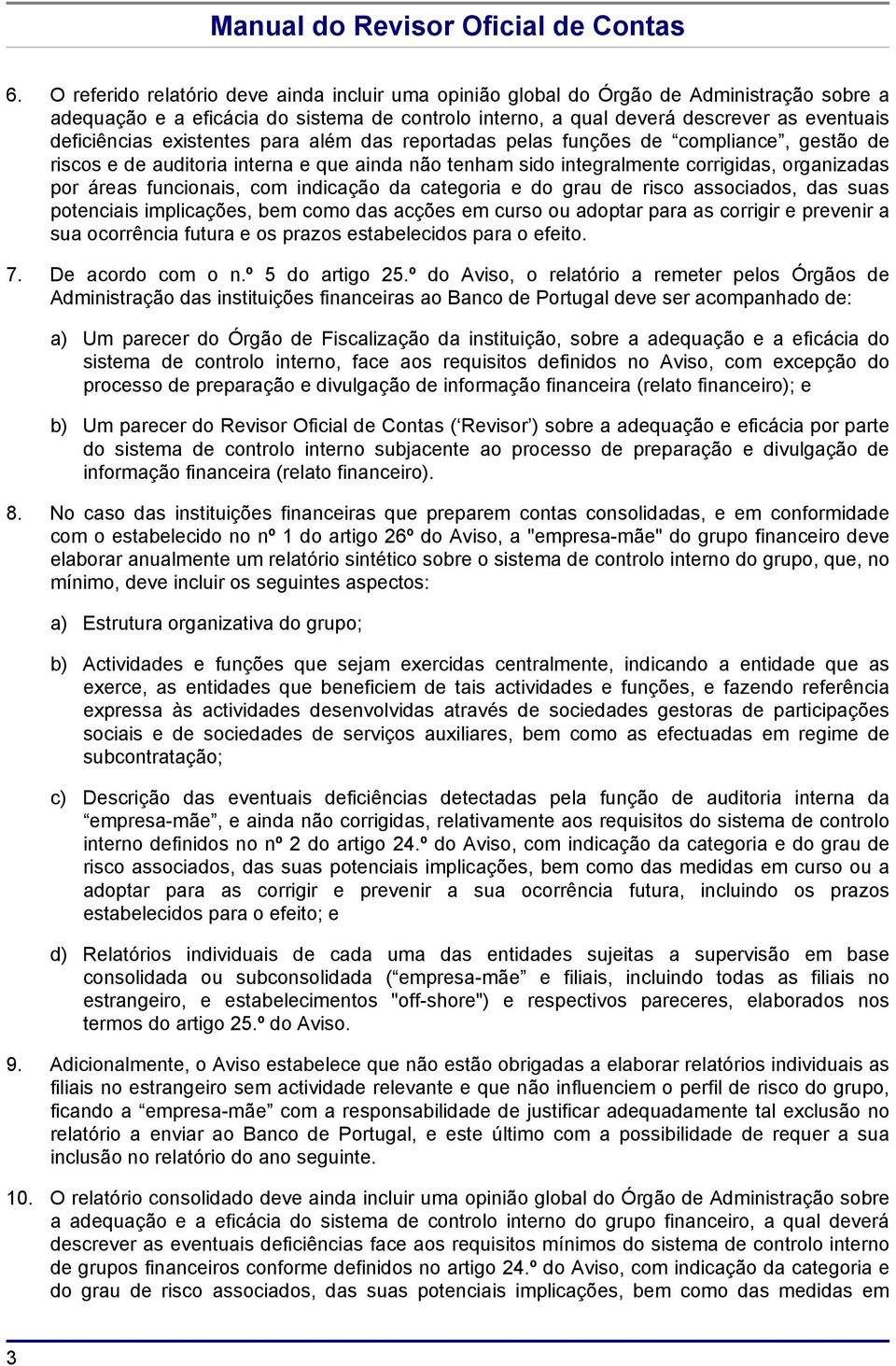 Manual do Revisor Oficial de Contas

6. O referido relatório deve ainda incluir uma opinião global do Órgão de Administração sobre a adequação e a eficácia do sistema de controlo interno, a qual deverá descrever as eventuais deficiências existentes para além das reportadas pelas funções de “compliance”, gestão de riscos e de auditoria interna e que ainda não tenham sido integralmente corrigidas, organizadas por áreas funcionais, com indicação da categoria e do grau de risco associados, das suas potenciais implicações, bem como das acções em curso ou adoptar para as corrigir e prevenir a sua ocorrência futura e os prazos estabelecidos para o efeito.

7. De acordo com o n.º 5 do artigo 25.º do Aviso, o relatório a remeter pelos Órgãos de Administração das instituições financeiras ao Banco de Portugal deve ser acompanhado de:

a) Um parecer do Órgão de Fiscalização da instituição, sobre a adequação e a eficácia do sistema de controlo interno, face aos requisitos definidos no Aviso, com excepção do processo de preparação e divulgação de informação financeira (relato financeiro); e

b) Um parecer do Revisor Oficial de Contas (‘Revisor’) sobre a adequação e eficácia por parte do sistema de controlo interno subjacente ao processo de preparação e divulgação de informação financeira (relato financeiro).

8. No caso das instituições financeiras que preparem contas consolidadas, e em conformidade com o estabelecido no nº 1 do artigo 26º do Aviso, a "empresa-mãe" do grupo financeiro deve elaborar anualmente um relatório sintético sobre o sistema de controlo interno do grupo, que, no mínimo, deve incluir os seguintes aspectos:

a) Estrutura organizativa do grupo;

b) Actividades e funções que sejam exercidas centralmente, indicando a entidade que as exerce, as entidades que beneficiem de tais actividades e funções, e fazendo referência expressa às actividades desenvolvidas através de sociedades gestoras de participações sociais e de sociedades de serviços auxiliares, bem como as efectuadas em regime de subcontratação;

c) Descrição das eventuais deficiências detectadas pela função de auditoria interna da “empresa-mãe”, e ainda não corrigidas, relativamente aos requisitos do sistema de controlo interno definidos no nº 2 do artigo 24.º do Aviso, com indicação da categoria e do grau de risco associados, das suas potenciais implicações, bem como das medidas em curso ou a adoptar para as corrigir e prevenir a sua ocorrência futura, incluindo os prazos estabelecidos para o efeito; e

d) Relatórios individuais de cada uma das entidades sujeitas a supervisão em base consolidada ou subconsolidada (“empresa-mãe” e filiais, incluindo todas as filiais no estrangeiro, e estabelecimentos "off-shore") e respectivos pareceres, elaborados nos termos do artigo 25.º do Aviso.

9. Adicionalmente, o Aviso estabelece que não estão obrigadas a elaborar relatórios individuais as filiais no estrangeiro sem actividade relevante e que não influenciem o perfil de risco do grupo, ficando a “empresa-mãe” com a responsabilidade de justificar adequadamente tal exclusão no relatório a enviar ao Banco de Portugal, e este último com a possibilidade de requer a sua inclusão no relatório do ano seguinte.

10. O relatório consolidado deve ainda incluir uma opinião global do Órgão de Administração sobre a adequação e a eficácia do sistema de controlo interno do grupo financeiro, a qual deverá descrever as eventuais deficiências face aos requisitos mínimos do sistema de controlo interno de grupos financeiros conforme definidos no artigo 24.º do Aviso, com indicação da categoria e do grau de risco associados, das suas potenciais implicações, bem como das medidas em

3